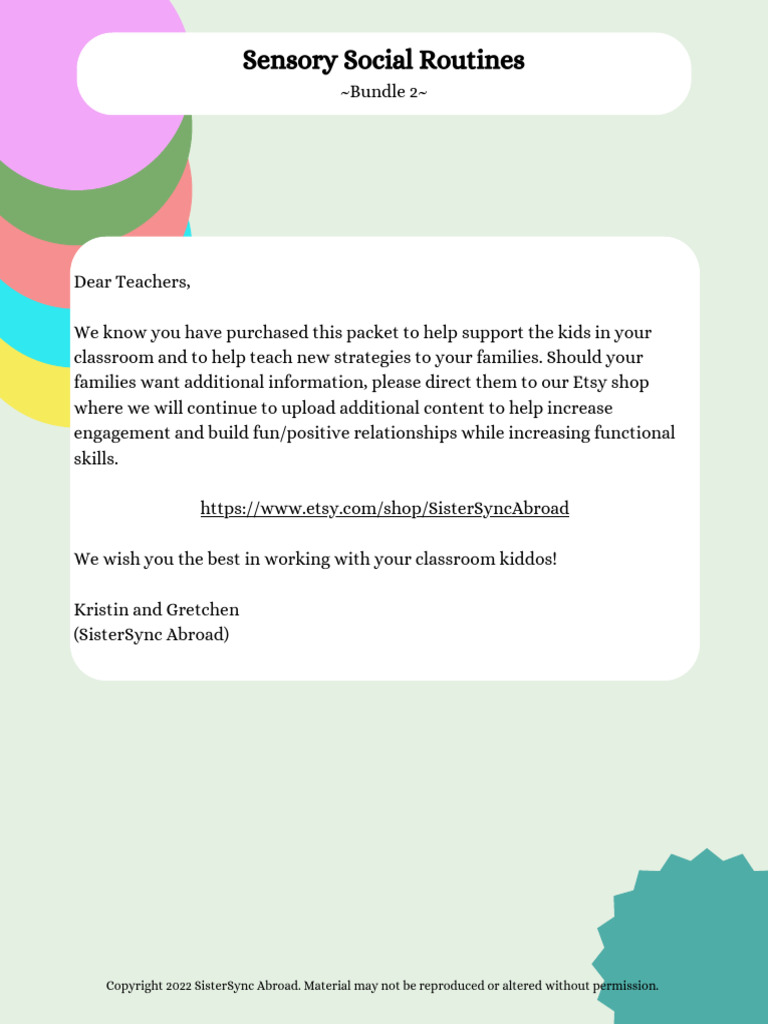 Sensory Social Routines
~Bundle 2~

Dear Teachers,

We know you have purchased this packet to help support the kids in your classroom and to help teach new strategies to your families. Should your families want additional information, please direct them to our Etsy shop where we will continue to upload additional content to help increase engagement and build fun/positive relationships while increasing functional skills.

https://www.etsy.com/shop/SisterSyncAbroad

We wish you the best in working with your classroom kiddos!

Kristin and Gretchen
(SisterSync Abroad)

Copyright 2022 SisterSync Abroad. Material may not be reproduced or altered without permission.